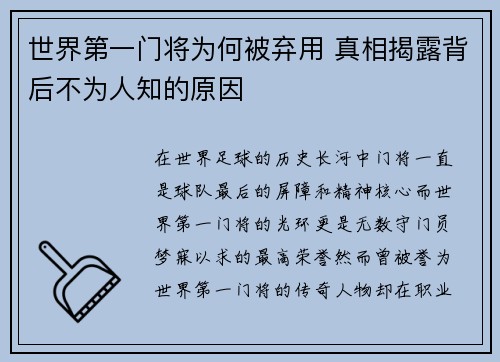 世界第一门将为何被弃用 真相揭露背后不为人知的原因

在世界足球的历史长河中门将一直是球队最后的屏障和精神核心而世界第一门将的光环更是无数守门员梦寐以求的最高荣誉然而曾被誉为世界第一门将的传奇人物却在职业